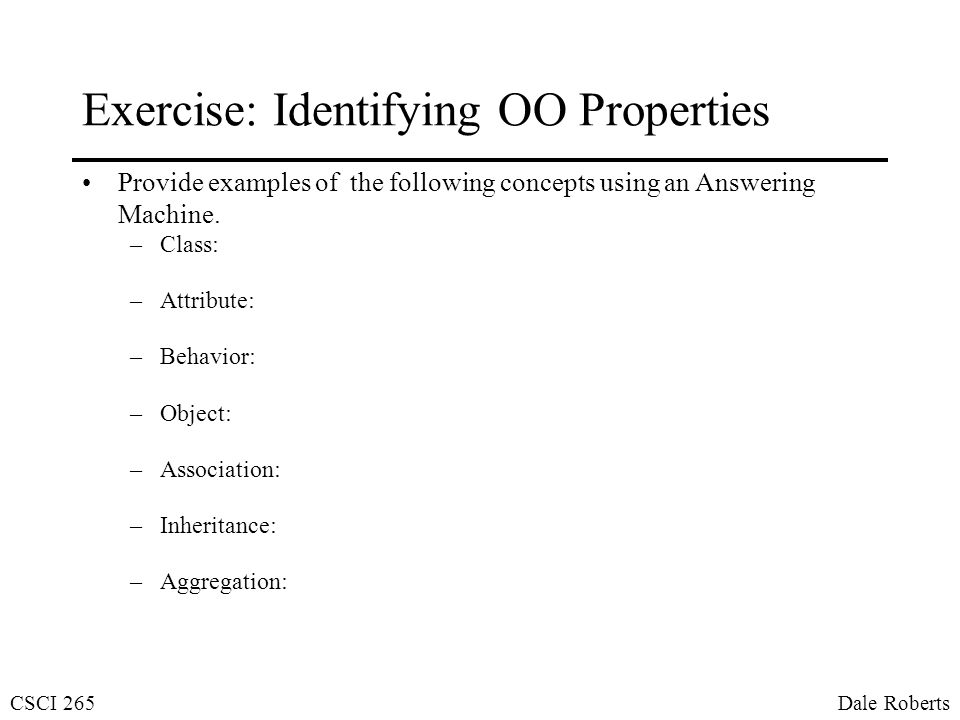 Exercise: Identifying OO Properties

• Provide examples of the following concepts using an Answering Machine.
– Class:
– Attribute:
– Behavior:
– Object:
– Association:
– Inheritance:
– Aggregation:

CSCI 265

Dale Roberts